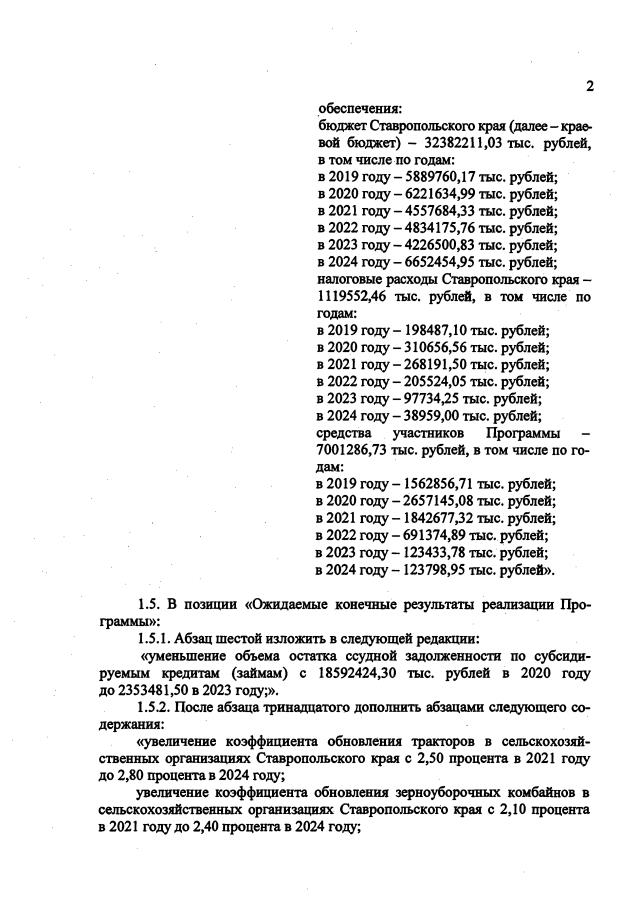 2

обеспечения:
бюджет Ставропольского края (далее – краевой бюджет) – 32382211,03 тыс. рублей, в том числе по годам:
в 2019 году – 5889760,17 тыс. рублей;
в 2020 году – 6221634,99 тыс. рублей;
в 2021 году – 4557684,33 тыс. рублей;
в 2022 году – 4834175,76 тыс. рублей;
в 2023 году – 4226500,83 тыс. рублей;
в 2024 году – 6652454,95 тыс. рублей;
налоговые расходы Ставропольского края – 1119552,46 тыс. рублей, в том числе по годам:
в 2019 году – 198487,10 тыс. рублей;
в 2020 году – 310656,56 тыс. рублей;
в 2021 году – 268191,50 тыс. рублей;
в 2022 году – 205524,05 тыс. рублей;
в 2023 году – 97734,25 тыс. рублей;
в 2024 году – 38959,00 тыс. рублей;
средства участников Программы – 7001286,73 тыс. рублей, в том числе по годам:
в 2019 году – 1562856,71 тыс. рублей;
в 2020 году – 2657145,08 тыс. рублей;
в 2021 году – 1842677,32 тыс. рублей;
в 2022 году – 691374,89 тыс. рублей;
в 2023 году – 123433,78 тыс. рублей;
в 2024 году – 123798,95 тыс. рублей».

1.5. В позиции «Ожидаемые конечные результаты реализации Программы»:

1.5.1. Абзац шестой изложить в следующей редакции:

«уменьшение объема остатка ссудной задолженности по субсидируемым кредитам (займам) с 18592424,30 тыс. рублей в 2020 году до 2353481,50 в 2023 году;».

1.5.2. После абзаца тринадцатого дополнить абзацами следующего содержания:

«увеличение коэффициента обновления тракторов в сельскохозяйственных организациях Ставропольского края с 2,50 процента в 2021 году до 2,80 процента в 2024 году;

увеличение коэффициента обновления зерноуборочных комбайнов в сельскохозяйственных организациях Ставропольского края с 2,10 процента в 2021 году до 2,40 процента в 2024 году;